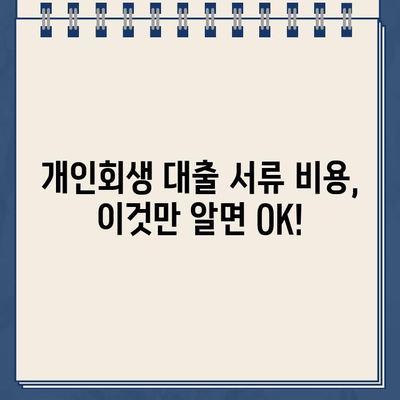 개인회생 대출 서류 비용,
이것만 알면 OK!